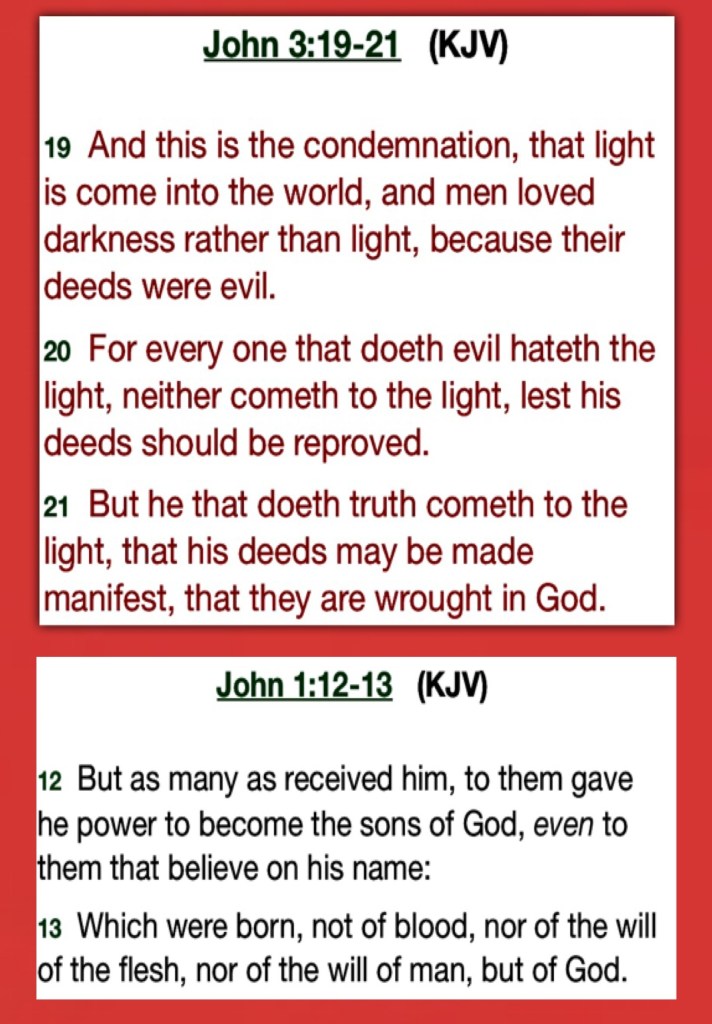 John 3:19-21 (KJV)

19 And this is the condemnation, that light is come into the world, and men loved darkness rather than light, because their deeds were evil.

20 For every one that doeth evil hateth the light, neither cometh to the light, lest his deeds should be reproved.

21 But he that doeth truth cometh to the light, that his deeds may be made manifest, that they are wrought in God.

John 1:12-13 (KJV)

12 But as many as received him, to them gave he power to become the sons of God, even to them that believe on his name:

13 Which were born, not of blood, nor of the will of the flesh, nor of the will of man, but of God.